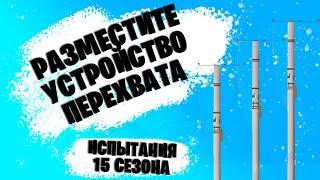 РАЗМЕСТИТЕ УСТРОЙСТВО ПЕРЕХВАТА

ИСПЫТАНИЯ 15 СЕЗОНА